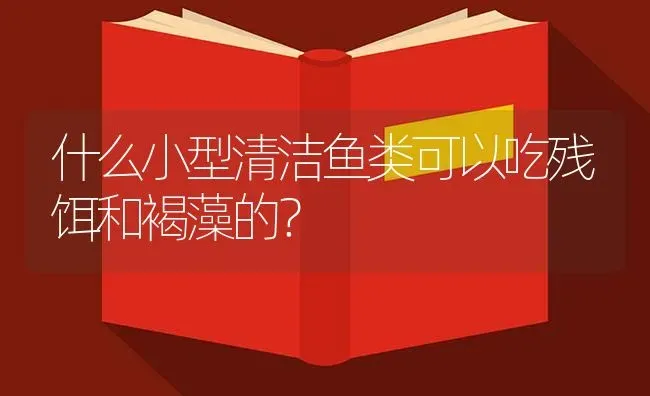 什么小型清洁鱼类可以吃残饵和褐藻的?